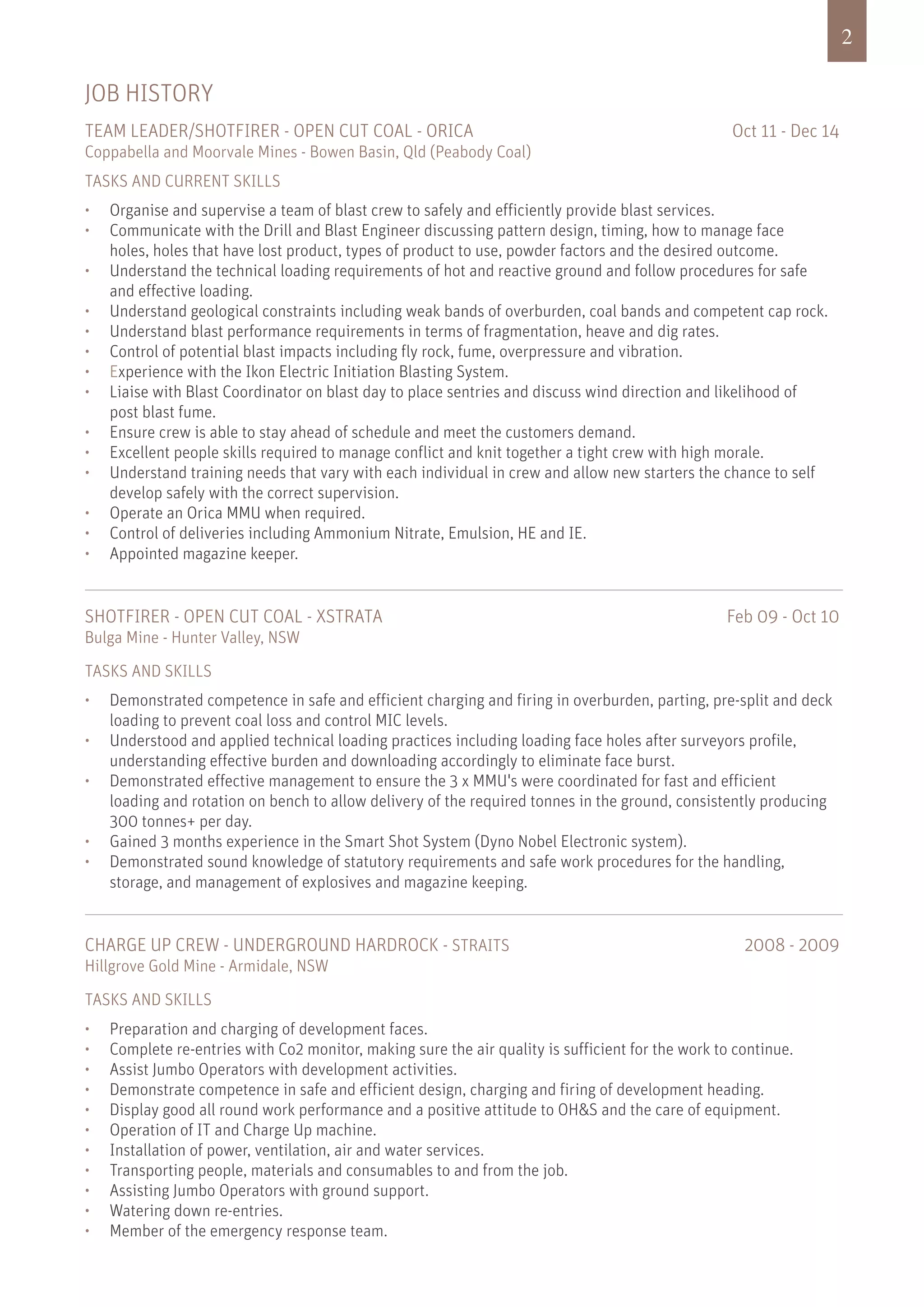 2

JOB HISTORY

TEAM LEADER/SHOTFIRER - OPEN CUT COAL - ORICA
Oct 11 - Dec 14
Coppabella and Moorvale Mines - Bowen Basin, Qld (Peabody Coal)

TASKS AND CURRENT SKILLS

• Organise and supervise a team of blast crew to safely and efficiently provide blast services.
• Communicate with the Drill and Blast Engineer discussing pattern design, timing, how to manage face holes, holes that have lost product, types of product to use, powder factors and the desired outcome.
• Understand the technical loading requirements of hot and reactive ground and follow procedures for safe and effective loading.
• Understand geological constraints including weak bands of overburden, coal bands and competent cap rock.
• Understand blast performance requirements in terms of fragmentation, heave and dig rates.
• Control of potential blast impacts including fly rock, fume, overpressure and vibration.
• Experience with the Ikon Electric Initiation Blasting System.
• Liaise with Blast Coordinator on blast day to place sentries and discuss wind direction and likelihood of post blast fume.
• Ensure crew is able to stay ahead of schedule and meet the customers demand.
• Excellent people skills required to manage conflict and knit together a tight crew with high morale.
• Understand training needs that vary with each individual in crew and allow new starters the chance to self develop safely with the correct supervision.
• Operate an Orica MMU when required.
• Control of deliveries including Ammonium Nitrate, Emulsion, HE and IE.
• Appointed magazine keeper.

SHOTFIRER - OPEN CUT COAL - XSTRATA
Feb 09 - Oct 10
Bulga Mine - Hunter Valley, NSW

TASKS AND SKILLS

• Demonstrated competence in safe and efficient charging and firing in overburden, parting, pre-split and deck loading to prevent coal loss and control MIC levels.
• Understood and applied technical loading practices including loading face holes after surveyors profile, understanding effective burden and downloading accordingly to eliminate face burst.
• Demonstrated effective management to ensure the 3 x MMU's were coordinated for fast and efficient loading and rotation on bench to allow delivery of the required tonnes in the ground, consistently producing 300 tonnes+ per day.
• Gained 3 months experience in the Smart Shot System (Dyno Nobel Electronic system).
• Demonstrated sound knowledge of statutory requirements and safe work procedures for the handling, storage, and management of explosives and magazine keeping.

CHARGE UP CREW - UNDERGROUND HARDROCK - STRAITS
2008 - 2009
Hillgrove Gold Mine - Armidale, NSW

TASKS AND SKILLS

• Preparation and charging of development faces.
• Complete re-entries with Co2 monitor, making sure the air quality is sufficient for the work to continue.
• Assist Jumbo Operators with development activities.
• Demonstrate competence in safe and efficient design, charging and firing of development heading.
• Display good all round work performance and a positive attitude to OH&S and the care of equipment.
• Operation of IT and Charge Up machine.
• Installation of power, ventilation, air and water services.
• Transporting people, materials and consumables to and from the job.
• Assisting Jumbo Operators with ground support.
• Watering down re-entries.
• Member of the emergency response team.